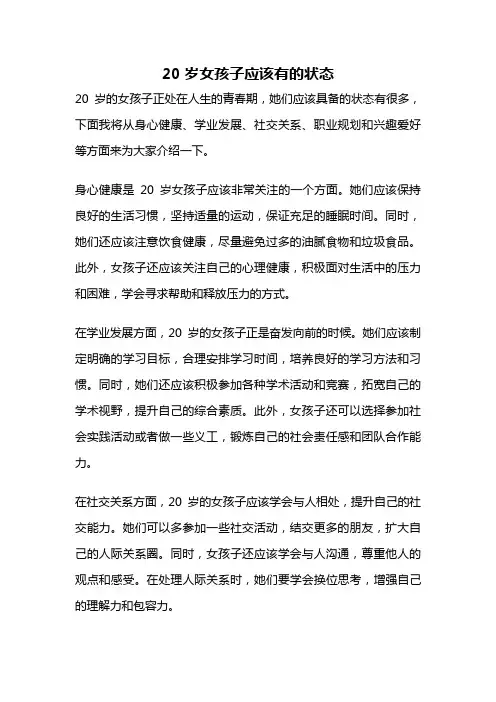 20 岁女孩子应该有的状态

20 岁的女孩子正处在人生的青春期，她们应该具备的状态有很多，下面我将从身心健康、学业发展、社交关系、职业规划和兴趣爱好等方面来为大家介绍一下。

身心健康是 20 岁女孩子应该非常关注的一个方面。她们应该保持良好的生活习惯，坚持适量的运动，保证充足的睡眠时间。同时，她们还应该注意饮食健康，尽量避免过多的油腻食物和垃圾食品。此外，女孩子还应该关注自己的心理健康，积极面对生活中的压力和困难，学会寻求帮助和释放压力的方式。

在学业发展方面，20 岁的女孩子正是奋发向前的时候。她们应该制定明确的学习目标，合理安排学习时间，培养良好的学习方法和习惯。同时，她们还应该积极参加各种学术活动和竞赛，拓宽自己的学术视野，提升自己的综合素质。此外，女孩子还可以选择参加社会实践活动或者做一些义工，锻炼自己的社会责任感和团队合作能力。

在社交关系方面，20 岁的女孩子应该学会与人相处，提升自己的社交能力。她们可以多参加一些社交活动，结交更多的朋友，扩大自己的人际关系圈。同时，女孩子还应该学会与人沟通，尊重他人的观点和感受。在处理人际关系时，她们要学会换位思考，增强自己的理解力和包容力。